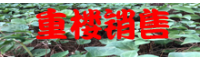 重楼销售